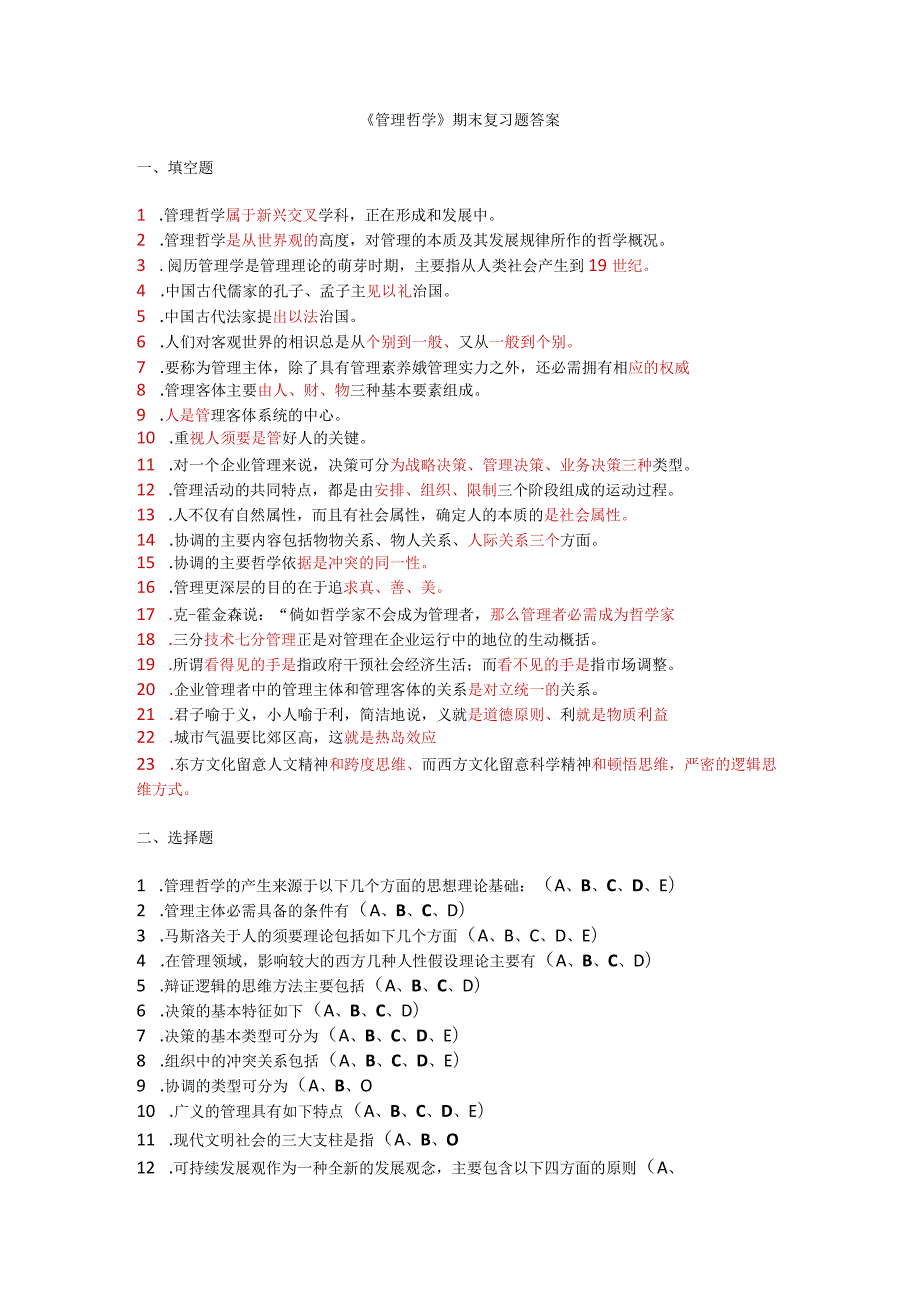 《管理哲学》期末复习题答案

一、填空题

1 .管理哲学属于新兴交叉学科，正在形成和发展中。
2 .管理哲学是从世界观的高度，对管理的本质及其发展规律所作的哲学概况。
3 . 阅历管理学是管理理论的萌芽时期，主要指从人类社会产生到19世纪。
4 .中国古代儒家的孔子、孟子主见以礼治国。
5 .中国古代法家提出以法治国。
6 .人们对客观世界的相识总是从个别到一般、又从一般到个别。
7 .要称为管理主体，除了具有管理素养娥管理实力之外，还必需拥有相应的权威
8 .管理客体主要由人、财、物三种基本要素组成。
9 .人是管理客体系统的中心。
10 .重视人须要是管好人的关键。
11 .对一个企业管理来说，决策可分为战略决策、管理决策、业务决策三种类型。
12 .管理活动的共同特点，都是由安排、组织、限制三个阶段组成的运动过程。
13 .人不仅有自然属性，而且有社会属性，确定人的本质的是社会属性。
14 .协调的主要内容包括物物关系、物人关系、人际关系三个方面。
15 .协调的主要哲学依据是冲突的同一性。
16 .管理更深层的目的在于追求真、善、美。
17 .克-霍金森说：“倘如哲学家不会成为管理者，那么管理者必需成为哲学家
18 .三分技术七分管理正是对管理在企业运行中的地位的生动概括。
19 .所谓看得见的手是指政府干预社会经济生活；而看不见的手是指市场调整。
20 .企业管理者中的管理主体和管理客体的关系是对立统一的关系。
21 .君子喻于义，小人喻于利，简洁地说，义就是道德原则、利就是物质利益
22 .城市气温要比郊区高，这就是热岛效应
23 .东方文化留意人文精神和跨度思维、而西方文化留意科学精神和顿悟思维，严密的逻辑思维方式。

二、选择题

1 .管理哲学的产生来源于以下几个方面的思想理论基础：（A、B、C、D、E）
2 .管理主体必需具备的条件有（A、B、C、D）
3 .马斯洛关于人的须要理论包括如下几个方面（A、B、C、D、E）
4 .在管理领域，影响较大的西方几种人性假设理论主要有（A、B、C、D）
5 .辩证逻辑的思维方法主要包括（A、B、C、D）
6 .决策的基本特征如下（A、B、C、D）
7 .决策的基本类型可分为（A、B、C、D、E）
8 .组织中的冲突关系包括（A、B、C、D、E）
9 .协调的类型可分为（A、B、O
10 .广义的管理具有如下特点（A、B、C、D、E）
11 .现代文明社会的三大支柱是指（A、B、O
12 .可持续发展观作为一种全新的发展观念，主要包含以下四方面的原则（A、